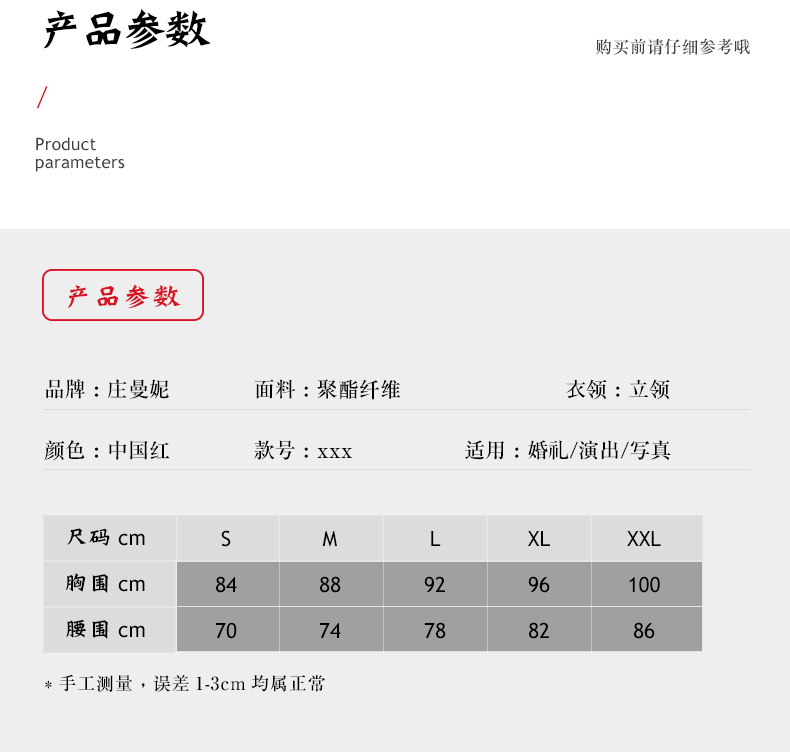 产品参数

购买前请仔细参考哦

/

Product parameters

产品参数

品牌：庄曼妮　　面料：聚酯纤维　　衣领：立领

颜色：中国红　　款号：xxx　　适用：婚礼/演出/写真

| 尺码 cm | S | M | L | XL | XXL |
|---|---|---|---|---|---|
| 胸围 cm | 84 | 88 | 92 | 96 | 100 |
| 腰围 cm | 70 | 74 | 78 | 82 | 86 |

* 手工测量，误差 1-3cm 均属正常